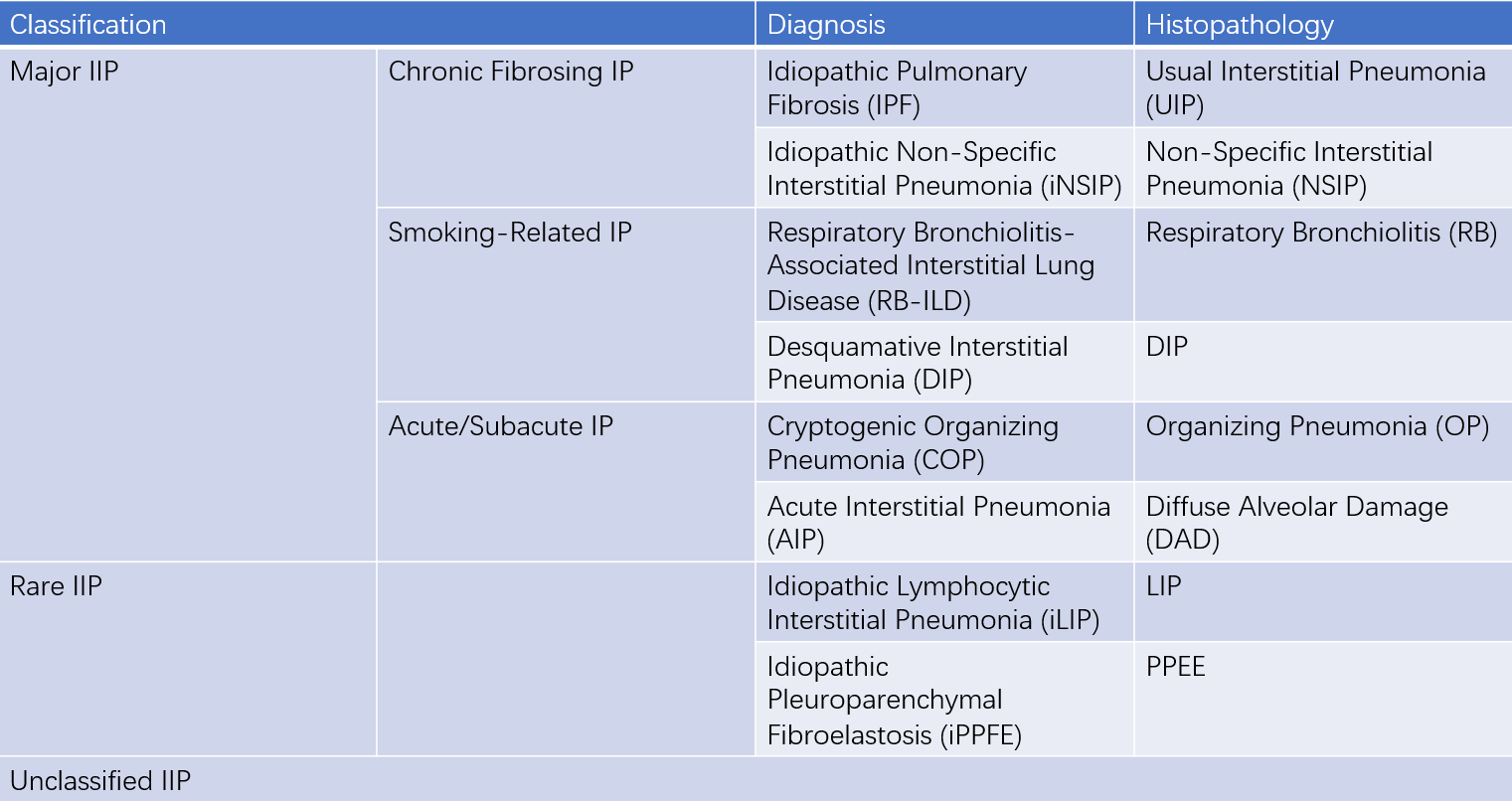 | Classification | | Diagnosis | Histopathology |
|---|---|---|---|
| Major IIP | Chronic Fibrosing IP | Idiopathic Pulmonary Fibrosis (IPF) | Usual Interstitial Pneumonia (UIP) |
| | | Idiopathic Non-Specific Interstitial Pneumonia (iNSIP) | Non-Specific Interstitial Pneumonia (NSIP) |
| | Smoking-Related IP | Respiratory Bronchiolitis-Associated Interstitial Lung Disease (RB-ILD) | Respiratory Bronchiolitis (RB) |
| | | Desquamative Interstitial Pneumonia (DIP) | DIP |
| | Acute/Subacute IP | Cryptogenic Organizing Pneumonia (COP) | Organizing Pneumonia (OP) |
| | | Acute Interstitial Pneumonia (AIP) | Diffuse Alveolar Damage (DAD) |
| Rare IIP | | Idiopathic Lymphocytic Interstitial Pneumonia (iLIP) | LIP |
| | | Idiopathic Pleuroparenchymal Fibroelastosis (iPPFE) | PPEE |
| Unclassified IIP | | | |